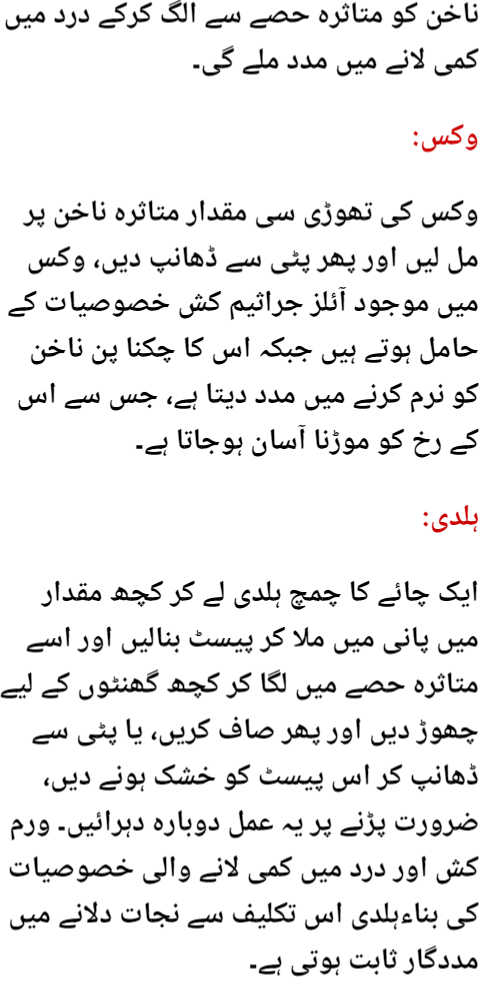 ناخن کو متاثرہ حصے سے الگ کرکے درد میں کمی لانے میں مدد ملے گی۔

وکس:

وکس کی تھوڑی سی مقدار متاثرہ ناخن پر مل لیں اور پھر پٹی سے ڈھانپ دیں، وکس میں موجود آئلز جراثیم کش خصوصیات کے حامل ہوتے ہیں جبکہ اس کا چکنا پن ناخن کو نرم کرنے میں مدد دیتا ہے، جس سے اس کے رخ کو موڑنا آسان ہوجاتا ہے۔

ہلدی:

ایک چائے کا چمچ ہلدی لے کر کچھ مقدار میں پانی میں ملا کر پیسٹ بنالیں اور اسے متاثرہ حصے میں لگا کر کچھ گھنٹوں کے لیے چھوڑ دیں اور پھر صاف کریں، یا پٹی سے ڈھانپ کر اس پیسٹ کو خشک ہونے دیں، ضرورت پڑنے پر یہ عمل دوبارہ دہرائیں۔ ورم کش اور درد میں کمی لانے والی خصوصیات کی بناءہلدی اس تکلیف سے نجات دلانے میں مددگار ثابت ہوتی ہے۔